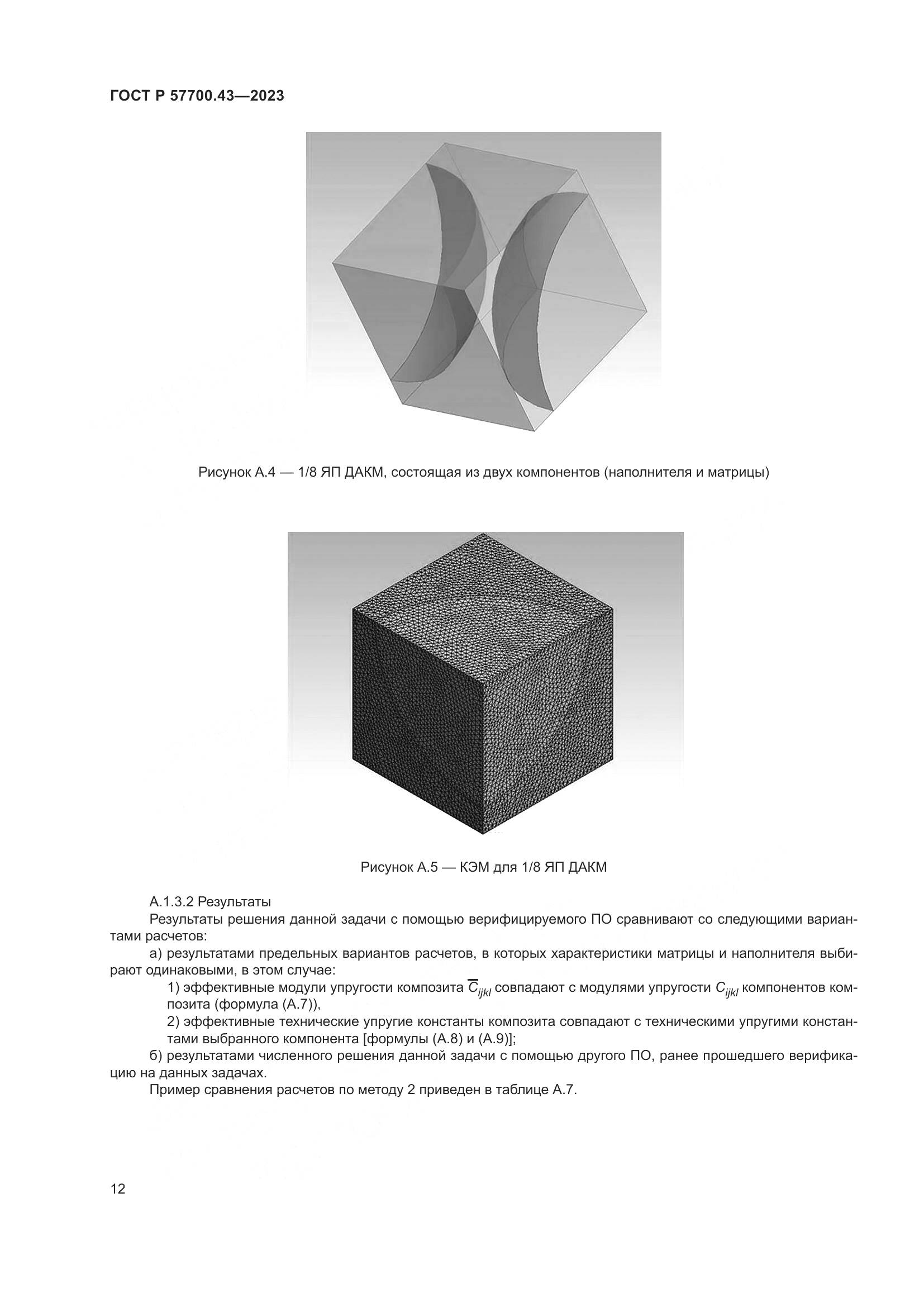 ГОСТ Р 57700.43—2023

Рисунок А.4 — 1/8 ЯП ДАКМ, состоящая из двух компонентов (наполнителя и матрицы)

Рисунок А.5 — КЭМ для 1/8 ЯП ДАКМ

А.1.3.2 Результаты

Результаты решения данной задачи с помощью верифицируемого ПО сравнивают со следующими вариантами расчетов:

а) результатами предельных вариантов расчетов, в которых характеристики матрицы и наполнителя выбирают одинаковыми, в этом случае:

1) эффективные модули упругости композита $\overline{C}_{ijkl}$ совпадают с модулями упругости $C_{ijkl}$ компонентов композита (формула (А.7)),

2) эффективные технические упругие константы композита совпадают с техническими упругими константами выбранного компонента [формулы (А.8) и (А.9)];

б) результатами численного решения данной задачи с помощью другого ПО, ранее прошедшего верификацию на данных задачах.

Пример сравнения расчетов по методу 2 приведен в таблице А.7.

12